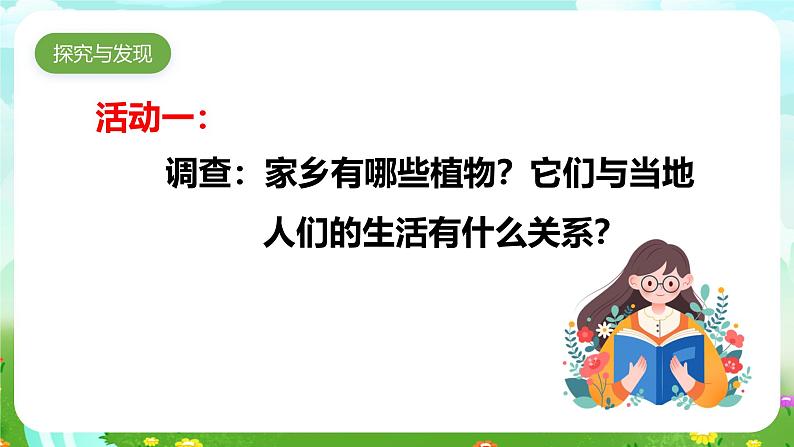 探究与发现

活动一：

调查：家乡有哪些植物？它们与当地人们的生活有什么关系？